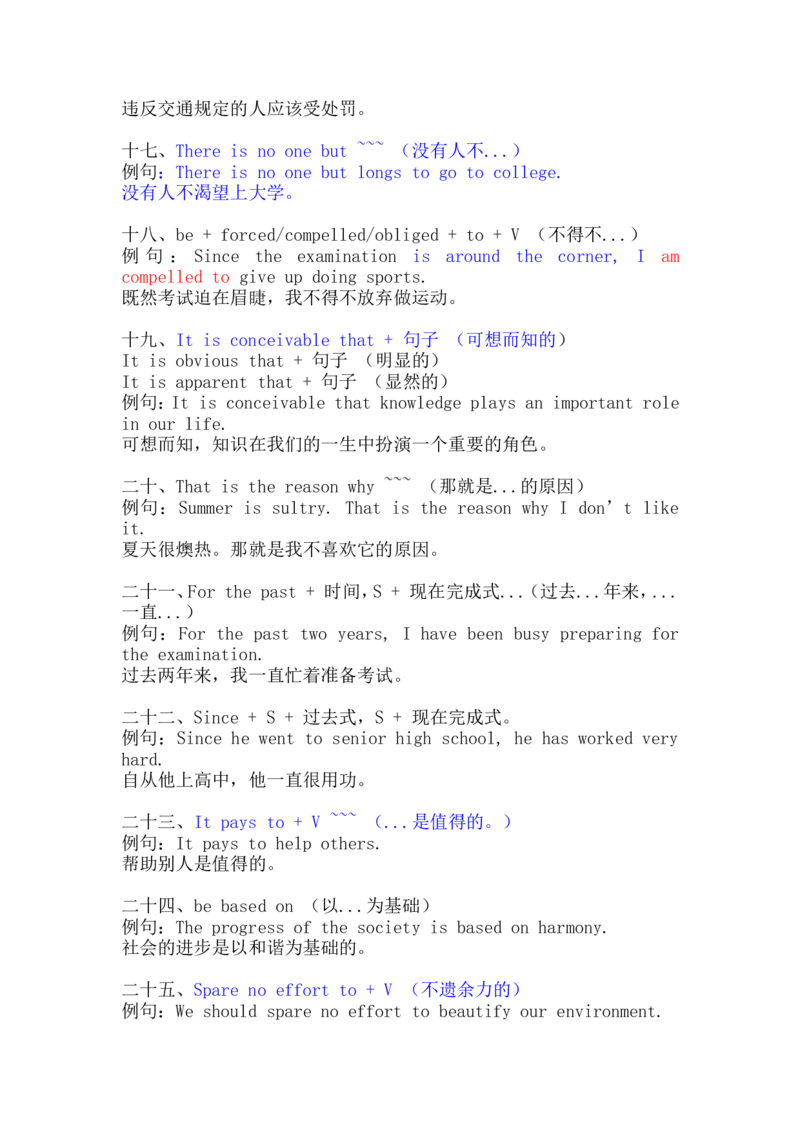 违反交通规定的人应该受处罚。

十七、There is no one but ~~~ （没有人不...）
例句：There is no one but longs to go to college.
没有人不渴望上大学。

十八、be + forced/compelled/obliged + to + V （不得不...）
例句：Since the examination is around the corner, I am compelled to give up doing sports.
既然考试迫在眉睫，我不得不放弃做运动。

十九、It is conceivable that + 句子 （可想而知的）
It is obvious that + 句子 （明显的）
It is apparent that + 句子 （显然的）
例句：It is conceivable that knowledge plays an important role in our life.
可想而知，知识在我们的一生中扮演一个重要的角色。

二十、That is the reason why ~~~ （那就是...的原因）
例句：Summer is sultry. That is the reason why I don't like it.
夏天很燠热。那就是我不喜欢它的原因。

二十一、For the past + 时间，S + 现在完成式...（过去...年来，...一直...）
例句：For the past two years, I have been busy preparing for the examination.
过去两年来，我一直忙着准备考试。

二十二、Since + S + 过去式，S + 现在完成式。
例句：Since he went to senior high school, he has worked very hard.
自从他上高中，他一直很用功。

二十三、It pays to + V ~~~ （...是值得的。）
例句：It pays to help others.
帮助别人是值得的。

二十四、be based on （以...为基础）
例句：The progress of the society is based on harmony.
社会的进步是以和谐为基础的。

二十五、Spare no effort to + V （不遗余力的）
例句：We should spare no effort to beautify our environment.